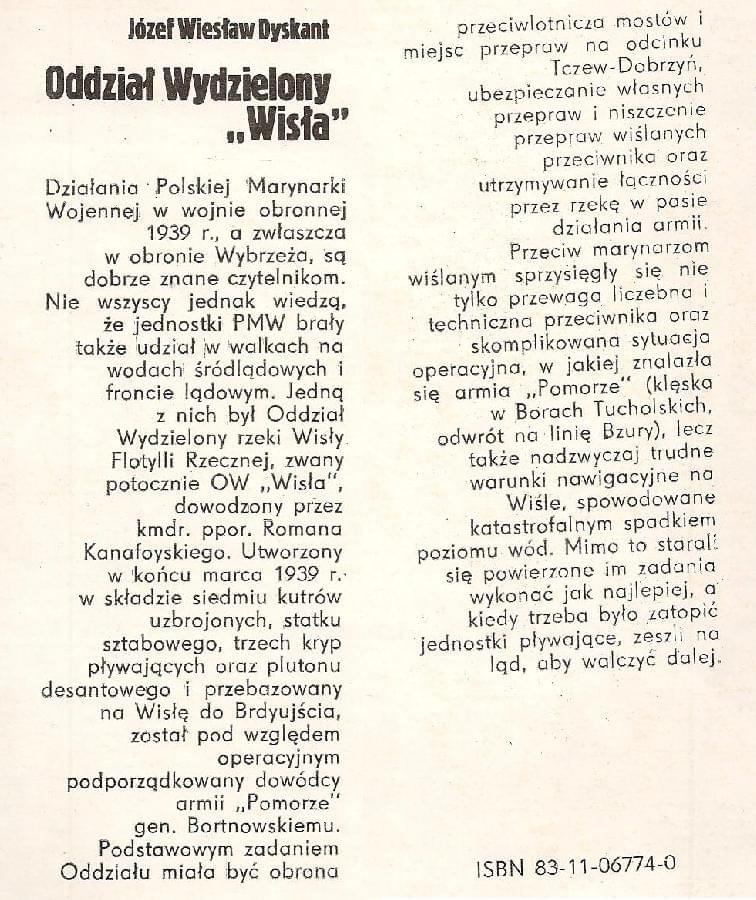 Józef Wiesław Dyskant

Oddział Wydzielony „Wisła"

Działania Polskiej Marynarki Wojennej w wojnie obronnej 1939 r., a zwłaszcza w obronie Wybrzeża, są dobrze znane czytelnikom. Nie wszyscy jednak wiedzą, że jednostki PMW brały także udział w walkach na wodach śródlądowych i froncie lądowym. Jedną z nich był Oddział Wydzielony rzeki Wisły Flotylli Rzecznej, zwany potocznie OW „Wisła", dowodzony przez kmdr. ppor. Romana Kanafoyskiego. Utworzony w końcu marca 1939 r. w składzie siedmiu kutrów uzbrojonych, statku sztabowego, trzech kryp pływających oraz plutonu desantowego i przebazowany na Wisłę do Brdyujścia, został pod względem operacyjnym podporządkowany dowódcy armii „Pomorze" gen. Bortnowskiemu. Podstawowym zadaniem Oddziału miała być obrona przeciwlotnicza mostów i miejsc przepraw na odcinku Tczew-Dobrzyń, ubezpieczanie własnych przepraw i niszczenie przepraw wiślanych przeciwnika oraz utrzymywanie łączności przez rzekę w pasie działania armii.
Przeciw marynarzom wiślanym sprzysięgły się nie tylko przewaga liczebna i techniczna przeciwnika oraz skomplikowana sytuacja operacyjna, w jakiej znalazła się armia „Pomorze" (klęska w Borach Tucholskich, odwrót na linię Bzury), lecz także nadzwyczaj trudne warunki nawigacyjne na Wiśle, spowodowane katastrofalnym spadkiem poziomu wód. Mimo to starali się powierzone im zadania wykonać jak najlepiej, a kiedy trzeba było zatopić jednostki pływające, zeszli na ląd, aby walczyć dalej.

ISBN 83-11-06774-0